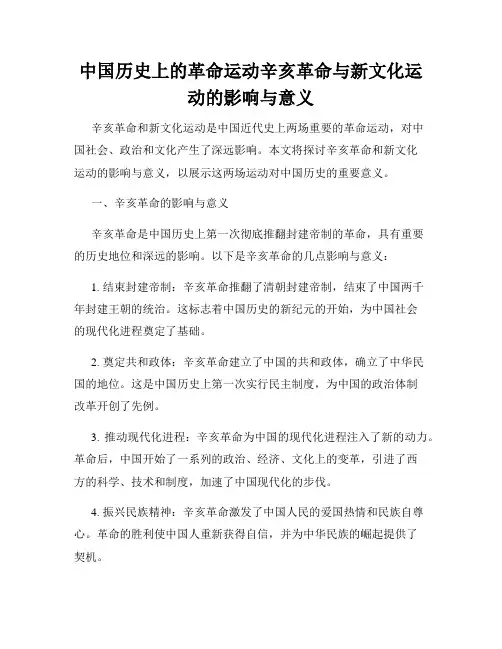 中国历史上的革命运动辛亥革命与新文化运动的影响与意义

辛亥革命和新文化运动是中国近代史上两场重要的革命运动，对中国社会、政治和文化产生了深远影响。本文将探讨辛亥革命和新文化运动的影响与意义，以展示这两场运动对中国历史的重要意义。

一、辛亥革命的影响与意义

辛亥革命是中国历史上第一次彻底推翻封建帝制的革命，具有重要的历史地位和深远的影响。以下是辛亥革命的几点影响与意义：

1. 结束封建帝制：辛亥革命推翻了清朝封建帝制，结束了中国两千年封建王朝的统治。这标志着中国历史的新纪元的开始，为中国社会的现代化进程奠定了基础。

2. 奠定共和政体：辛亥革命建立了中国的共和政体，确立了中华民国的地位。这是中国历史上第一次实行民主制度，为中国的政治体制改革开创了先例。

3. 推动现代化进程：辛亥革命为中国的现代化进程注入了新的动力。革命后，中国开始了一系列的政治、经济、文化上的变革，引进了西方的科学、技术和制度，加速了中国现代化的步伐。

4. 振兴民族精神：辛亥革命激发了中国人民的爱国热情和民族自尊心。革命的胜利使中国人重新获得自信，并为中华民族的崛起提供了契机。